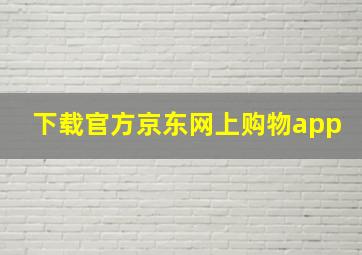 下载官方京东网上购物app